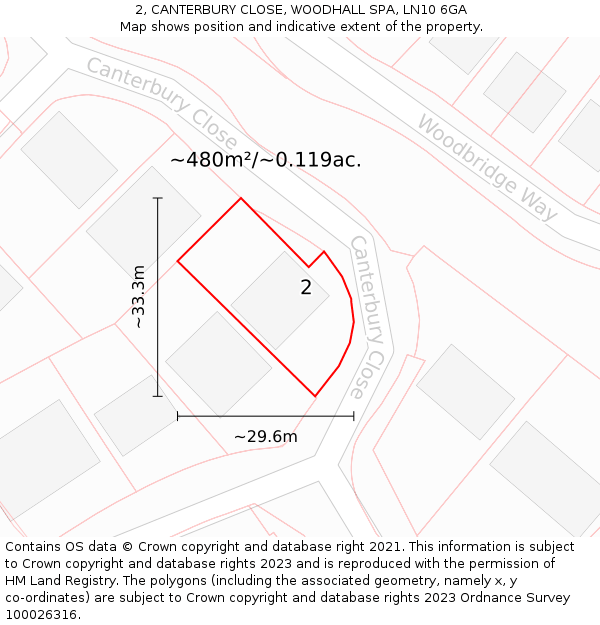 2, CANTERBURY CLOSE, WOODHALL SPA, LN10 6GA
Map shows position and indicative extent of the property.

Canterbury Close

Woodbridge Way

~480m²/~0.119ac.

~33.3m

2

Canterbury Close

~29.6m

Contains OS data © Crown copyright and database right 2021. This information is subject to Crown copyright and database rights 2023 and is reproduced with the permission of HM Land Registry. The polygons (including the associated geometry, namely x, y co-ordinates) are subject to Crown copyright and database rights 2023 Ordnance Survey 100026316.